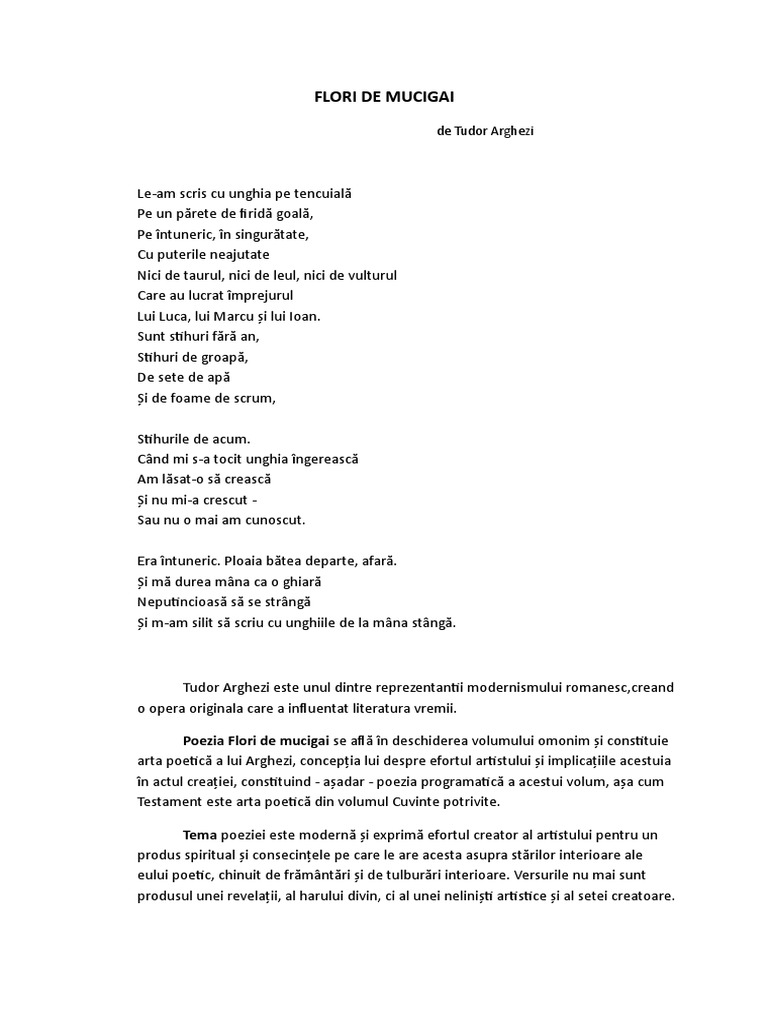 FLORI DE MUCIGAI

de Tudor Arghezi

Le-am scris cu unghia pe tencuială
Pe un părete de firidă goală,
Pe întuneric, în singurătate,
Cu puterile neajutate
Nici de taurul, nici de leul, nici de vulturul
Care au lucrat împrejurul
Lui Luca, lui Marcu și lui Ioan.
Sunt stihuri fără an,
Stihuri de groapă,
De sete de apă
Și de foame de scrum,

Stihurile de acum.
Când mi s-a tocit unghia îngerească
Am lăsat-o să crească
Și nu mi-a crescut -
Sau nu o mai am cunoscut.

Era întuneric. Ploaia bătea departe, afară.
Și mă durea mâna ca o ghiară
Neputincioasă să se strângă
Și m-am silit să scriu cu unghiile de la mâna stângă.

Tudor Arghezi este unul dintre reprezentantii modernismului romanesc,creand o opera originala care a influentat literatura vremii.

Poezia Flori de mucigai se află în deschiderea volumului omonim și constituie arta poetică a lui Arghezi, concepția lui despre efortul artistului și implicațiile acestuia în actul creației, constituind - așadar - poezia programatică a acestui volum, așa cum Testament este arta poetică din volumul Cuvinte potrivite.

Tema poeziei este modernă și exprimă efortul creator al artistului pentru un produs spiritual și consecințele pe care le are acesta asupra stărilor interioare ale eului poetic, chinuit de frământări și de tulburări interioare. Versurile nu mai sunt produsul unei revelații, al harului divin, ci al unei neliniști artistice și al setei creatoare.